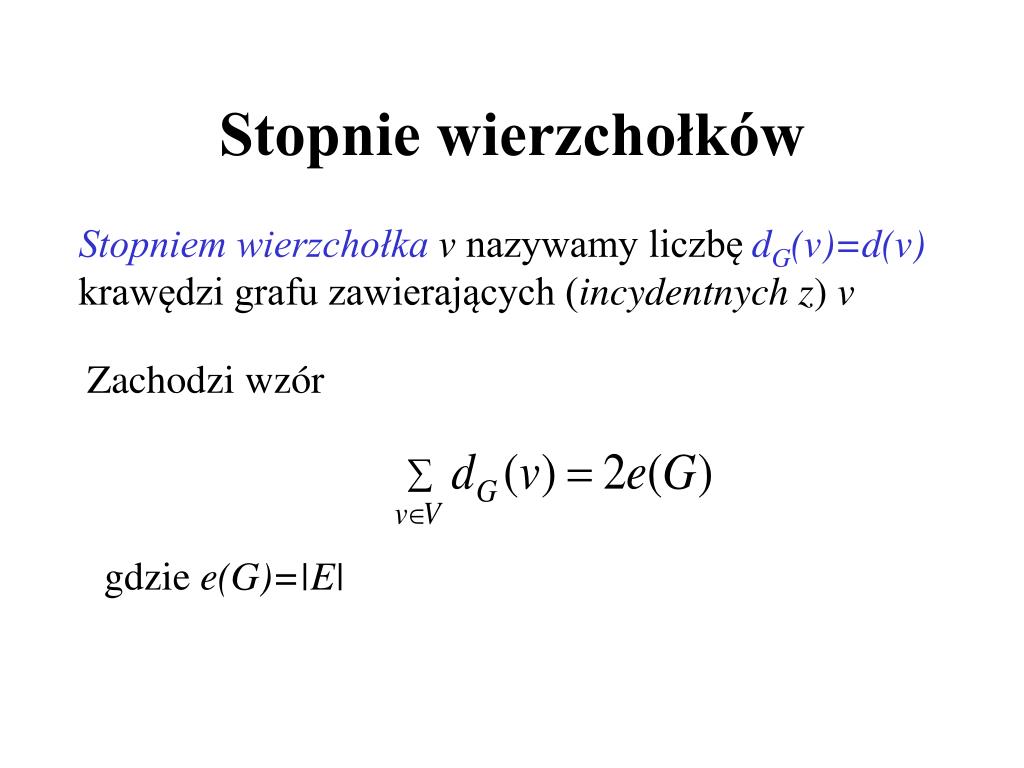 Stopnie wierzchołków

Stopniem wierzchołka $v$ nazywamy liczbę $d_G(v)=d(v)$ krawędzi grafu zawierających (incydentnych z) $v$

Zachodzi wzór

$\sum_{v \in V} d_G(v) = 2e(G)$

gdzie $e(G)=|E|$